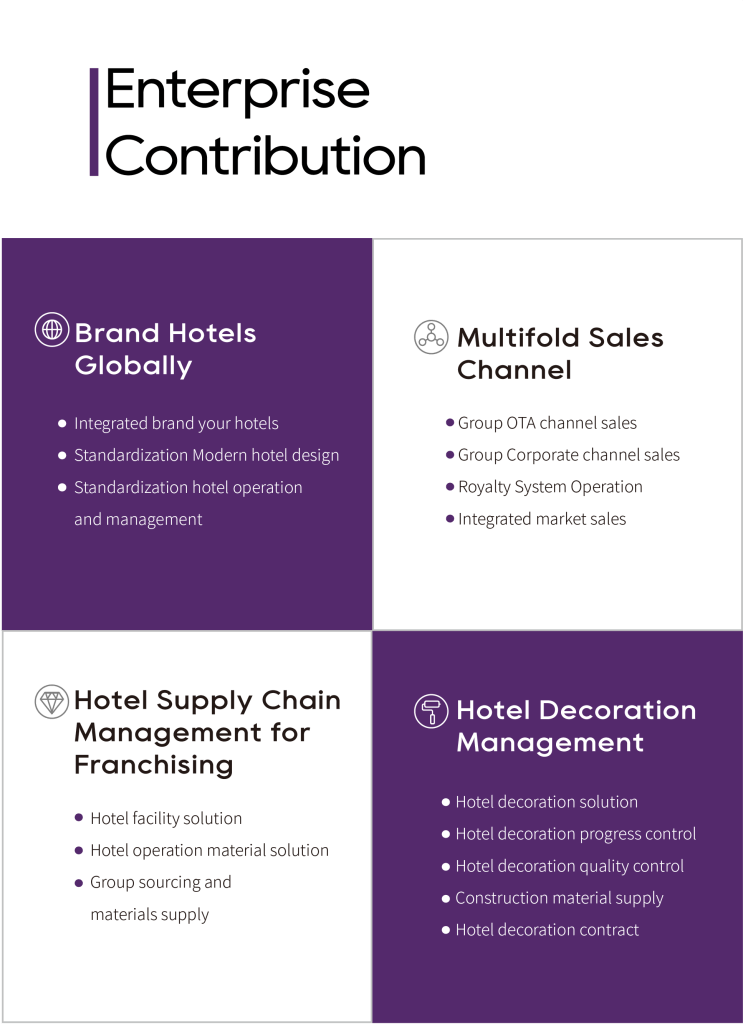 Enterprise Contribution

Brand Hotels Globally

• Integrated brand your hotels
• Standardization Modern hotel design
• Standardization hotel operation and management

Multifold Sales Channel

• Group OTA channel sales
• Group Corporate channel sales
• Royalty System Operation
• Integrated market sales

Hotel Supply Chain Management for Franchising

• Hotel facility solution
• Hotel operation material solution
• Group sourcing and materials supply

Hotel Decoration Management

• Hotel decoration solution
• Hotel decoration progress control
• Hotel decoration quality control
• Construction material supply
• Hotel decoration contract